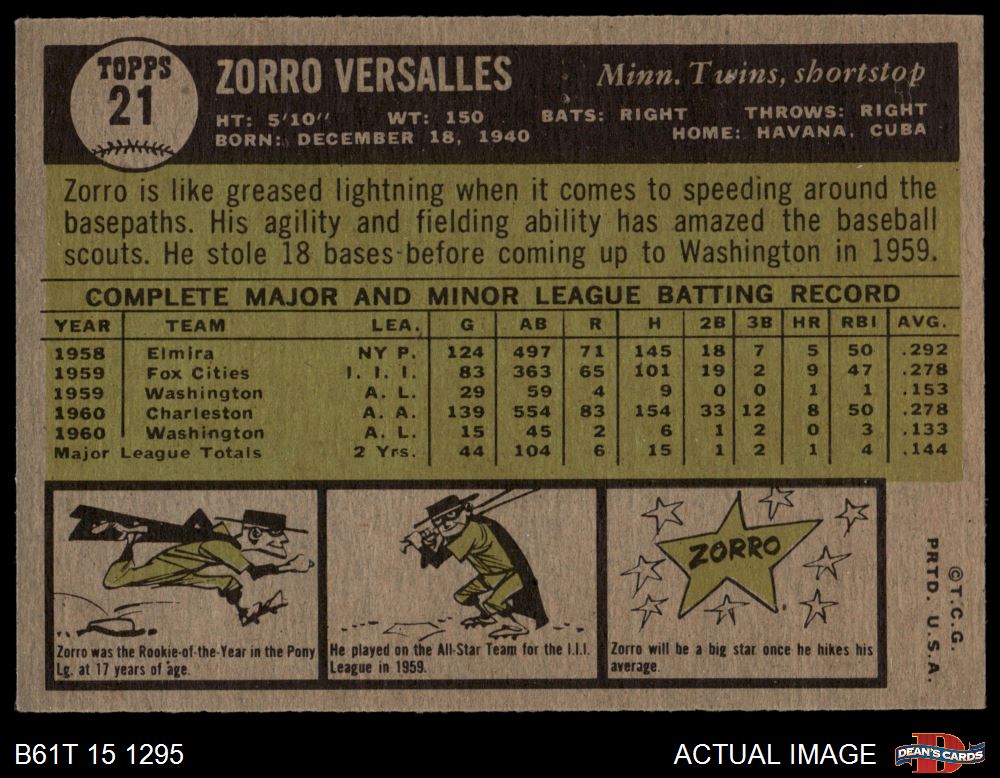 TOPPS
21

ZORRO VERSALLES

Minn. Twins, shortstop

HT: 5'10" WT: 150 BATS: RIGHT THROWS: RIGHT
BORN: DECEMBER 18, 1940 HOME: HAVANA, CUBA

Zorro is like greased lightning when it comes to speeding around the basepaths. His agility and fielding ability has amazed the baseball scouts. He stole 18 bases before coming up to Washington in 1959.

COMPLETE MAJOR AND MINOR LEAGUE BATTING RECORD

| YEAR | TEAM | LEA. | G | AB | R | H | 2B | 3B | HR | RBI | AVG. |
|---|---|---|---|---|---|---|---|---|---|---|---|
| 1958 | Elmira | NY P. | 124 | 497 | 71 | 145 | 18 | 7 | 5 | 50 | .292 |
| 1959 | Fox Cities | I. I. I. | 83 | 363 | 65 | 101 | 19 | 2 | 9 | 47 | .278 |
| 1959 | Washington | A. L. | 29 | 59 | 4 | 9 | 0 | 0 | 1 | 1 | .153 |
| 1960 | Charleston | A. A. | 139 | 554 | 83 | 154 | 33 | 12 | 8 | 50 | .278 |
| 1960 | Washington | A. L. | 15 | 45 | 2 | 6 | 1 | 2 | 0 | 3 | .133 |
| Major League Totals | | 2 Yrs. | 44 | 104 | 6 | 15 | 1 | 2 | 1 | 4 | .144 |

Zorro was the Rookie-of-the-Year in the Pony Lg. at 17 years of age.

He played on the All-Star Team for the I.I.I. League in 1959.

ZORRO

Zorro will be a big star once he hikes his average.

©T.C.G. PRTD. U.S.A.

B61T 15 1295

ACTUAL IMAGE

DEAN'S CARDS